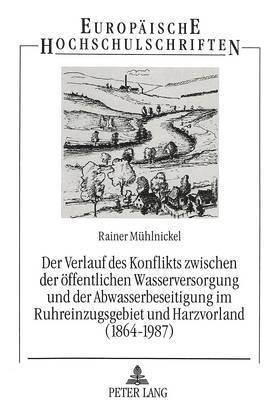 EUROPÄISCHE HOCHSCHULSCHRIFTEN

Rainer Mühlnickel

Der Verlauf des Konflikts zwischen der öffentlichen Wasserversorgung und der Abwasserbeseitigung im Ruhreinzugsgebiet und Harzvorland (1864-1987)

PETER LANG